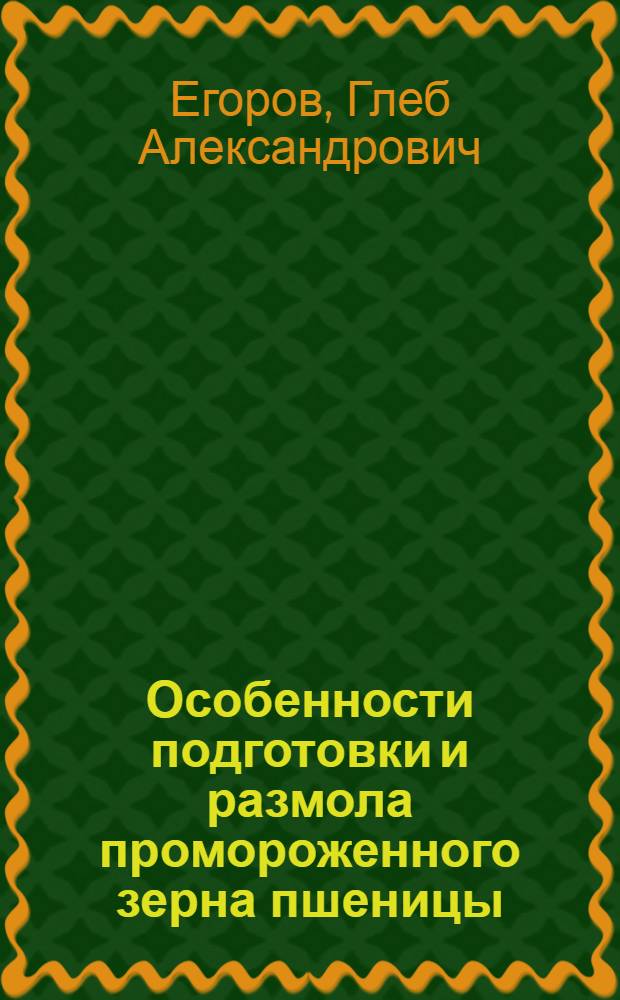 Егоров, Глеб Александрович

Особенности подготовки и размола промороженного зерна пшеницы